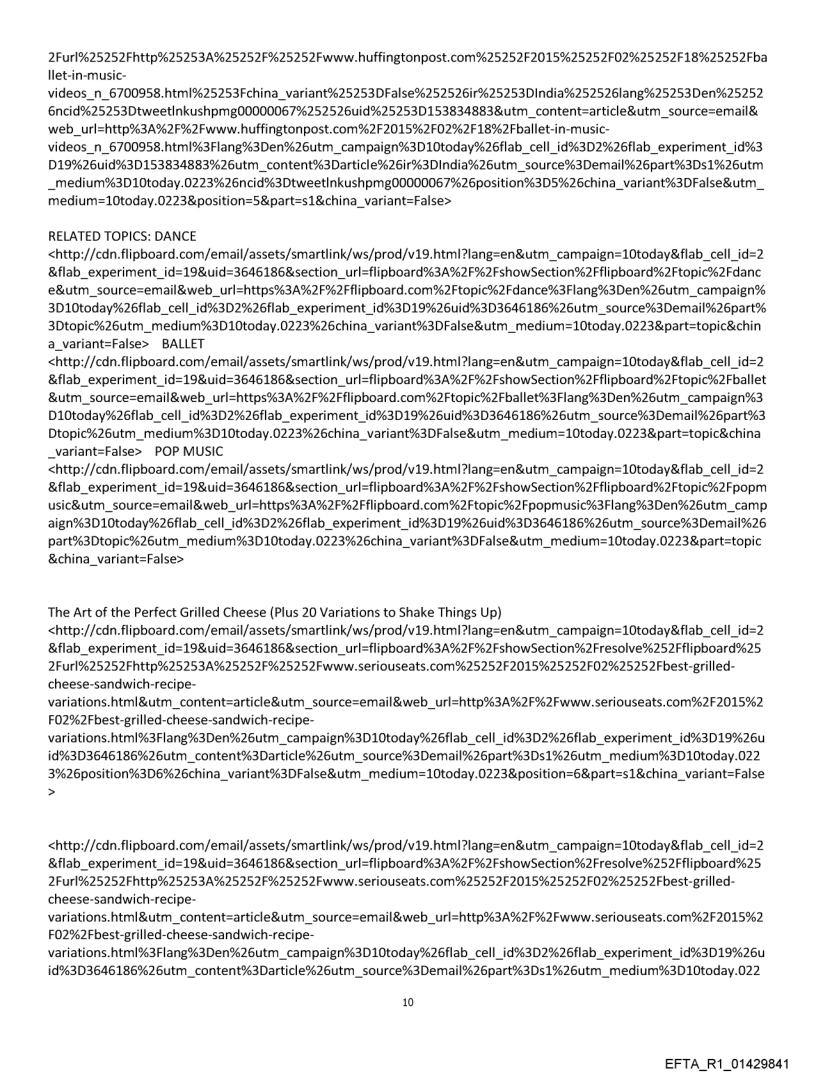 2Furl%25252Fhttp%25253A%25252F%25252Fwww.huffingtonpost.com%25252F2015%25252F02%25252F18%25252Fballet-in-music-videos_n_6700958.html%25253Fchina_variant%25253DFalse%252526ir%25253DIndia%252526lang%25253Den%252526ncid%25253Dtweetlnkushpmg00000067%252526uid%25253D153834883&utm_content=article&utm_source=email&web_url=http%3A%2F%2Fwww.huffingtonpost.com%2F2015%2F02%2F18%2Fballet-in-music-videos_n_6700958.html%3Flang%3Den%26utm_campaign%3D10today%26flab_cell_id%3D2%26flab_experiment_id%3D19%26uid%3D153834883%26utm_content%3Darticle%26ir%3DIndia%26utm_source%3Demail%26part%3Ds1%26utm_medium%3D10today.0223%26ncid%3Dtweetlnkushpmg00000067%26position%3D5%26china_variant%3DFalse&utm_medium=10today.0223&position=5&part=s1&china_variant=False>

RELATED TOPICS: DANCE
<http://cdn.flipboard.com/email/assets/smartlink/ws/prod/v19.html?lang=en&utm_campaign=10today&flab_cell_id=2&flab_experiment_id=19&uid=3646186&section_url=flipboard%3A%2F%2FshowSection%2Fflipboard%2Ftopic%2Fdance&utm_source=email&web_url=https%3A%2F%2Fflipboard.com%2Ftopic%2Fdance%3Flang%3Den%26utm_campaign%3D10today%26flab_cell_id%3D2%26flab_experiment_id%3D19%26uid%3D3646186%26utm_source%3Demail%26part%3Dtopic%26utm_medium%3D10today.0223%26china_variant%3DFalse&utm_medium=10today.0223&part=topic&china_variant=False> BALLET
<http://cdn.flipboard.com/email/assets/smartlink/ws/prod/v19.html?lang=en&utm_campaign=10today&flab_cell_id=2&flab_experiment_id=19&uid=3646186&section_url=flipboard%3A%2F%2FshowSection%2Fflipboard%2Ftopic%2Fballet&utm_source=email&web_url=https%3A%2F%2Fflipboard.com%2Ftopic%2Fballet%3Flang%3Den%26utm_campaign%3D10today%26flab_cell_id%3D2%26flab_experiment_id%3D19%26uid%3D3646186%26utm_source%3Demail%26part%3Dtopic%26utm_medium%3D10today.0223%26china_variant%3DFalse&utm_medium=10today.0223&part=topic&china_variant=False> POP MUSIC
<http://cdn.flipboard.com/email/assets/smartlink/ws/prod/v19.html?lang=en&utm_campaign=10today&flab_cell_id=2&flab_experiment_id=19&uid=3646186&section_url=flipboard%3A%2F%2FshowSection%2Fflipboard%2Ftopic%2Fpopmusic&utm_source=email&web_url=https%3A%2F%2Fflipboard.com%2Ftopic%2Fpopmusic%3Flang%3Den%26utm_campaign%3D10today%26flab_cell_id%3D2%26flab_experiment_id%3D19%26uid%3D3646186%26utm_source%3Demail%26part%3Dtopic%26utm_medium%3D10today.0223%26china_variant%3DFalse&utm_medium=10today.0223&part=topic&china_variant=False>

The Art of the Perfect Grilled Cheese (Plus 20 Variations to Shake Things Up)
<http://cdn.flipboard.com/email/assets/smartlink/ws/prod/v19.html?lang=en&utm_campaign=10today&flab_cell_id=2&flab_experiment_id=19&uid=3646186&section_url=flipboard%3A%2F%2FshowSection%2Fresolve%252Fflipboard%252Furl%25252Fhttp%25253A%25252F%25252Fwww.seriouseats.com%25252F2015%25252F02%25252Fbest-grilled-cheese-sandwich-recipe-variations.html&utm_content=article&utm_source=email&web_url=http%3A%2F%2Fwww.seriouseats.com%2F2015%2F02%2Fbest-grilled-cheese-sandwich-recipe-variations.html%3Flang%3Den%26utm_campaign%3D10today%26flab_cell_id%3D2%26flab_experiment_id%3D19%26uid%3D3646186%26utm_content%3Darticle%26utm_source%3Demail%26part%3Ds1%26utm_medium%3D10today.0223%26position%3D6%26china_variant%3DFalse&utm_medium=10today.0223&position=6&part=s1&china_variant=False>

<http://cdn.flipboard.com/email/assets/smartlink/ws/prod/v19.html?lang=en&utm_campaign=10today&flab_cell_id=2&flab_experiment_id=19&uid=3646186&section_url=flipboard%3A%2F%2FshowSection%2Fresolve%252Fflipboard%252Furl%25252Fhttp%25253A%25252F%25252Fwww.seriouseats.com%25252F2015%25252F02%25252Fbest-grilled-cheese-sandwich-recipe-variations.html&utm_content=article&utm_source=email&web_url=http%3A%2F%2Fwww.seriouseats.com%2F2015%2F02%2Fbest-grilled-cheese-sandwich-recipe-variations.html%3Flang%3Den%26utm_campaign%3D10today%26flab_cell_id%3D2%26flab_experiment_id%3D19%26uid%3D3646186%26utm_content%3Darticle%26utm_source%3Demail%26part%3Ds1%26utm_medium%3D10today.022

10

EFTA_R1_01429841